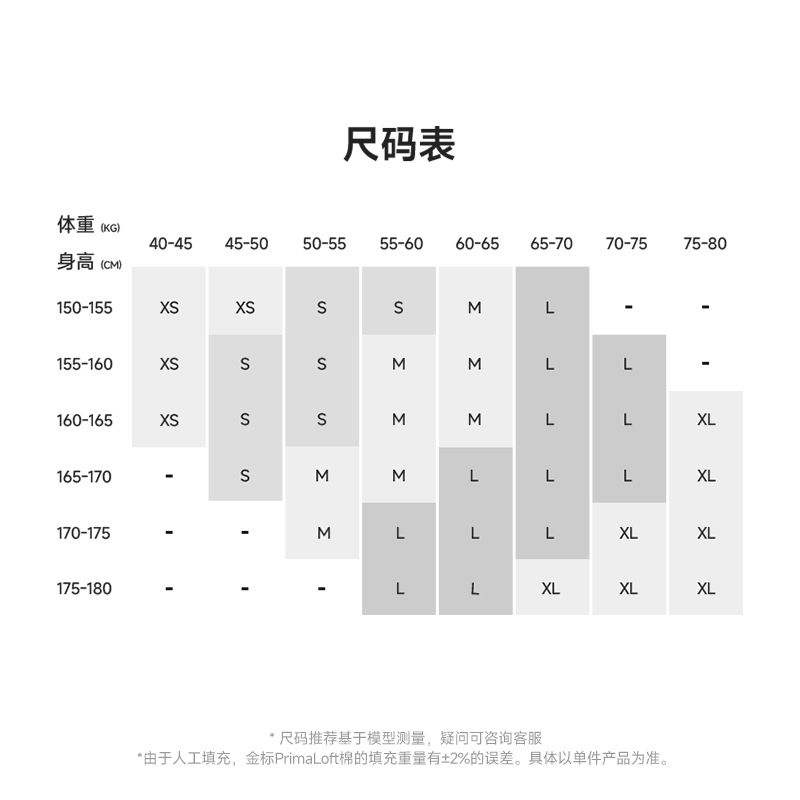 尺码表

| 体重 (KG) 身高 (CM) | 40-45 | 45-50 | 50-55 | 55-60 | 60-65 | 65-70 | 70-75 | 75-80 |
|---|---|---|---|---|---|---|---|---|
| 150-155 | XS | XS | S | S | M | L | - | - |
| 155-160 | XS | S | S | M | M | L | L | - |
| 160-165 | XS | S | S | M | M | L | L | XL |
| 165-170 | - | S | M | M | L | L | L | XL |
| 170-175 | - | - | M | L | L | L | XL | XL |
| 175-180 | - | - | - | L | L | XL | XL | XL |

* 尺码推荐基于模型测量，疑问可咨询客服
*由于人工填充，金标PrimaLoft棉的填充重量有±2%的误差。具体以单件产品为准。